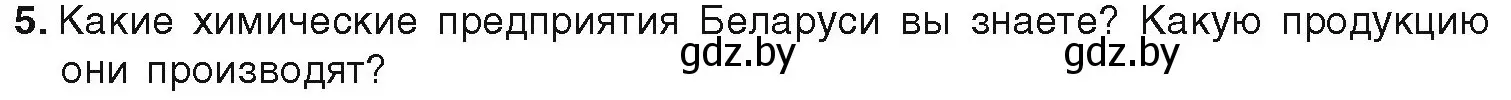 5. Какие химические предприятия Беларуси вы знаете? Какую продукцию они производят?

gdz.by gdz.by